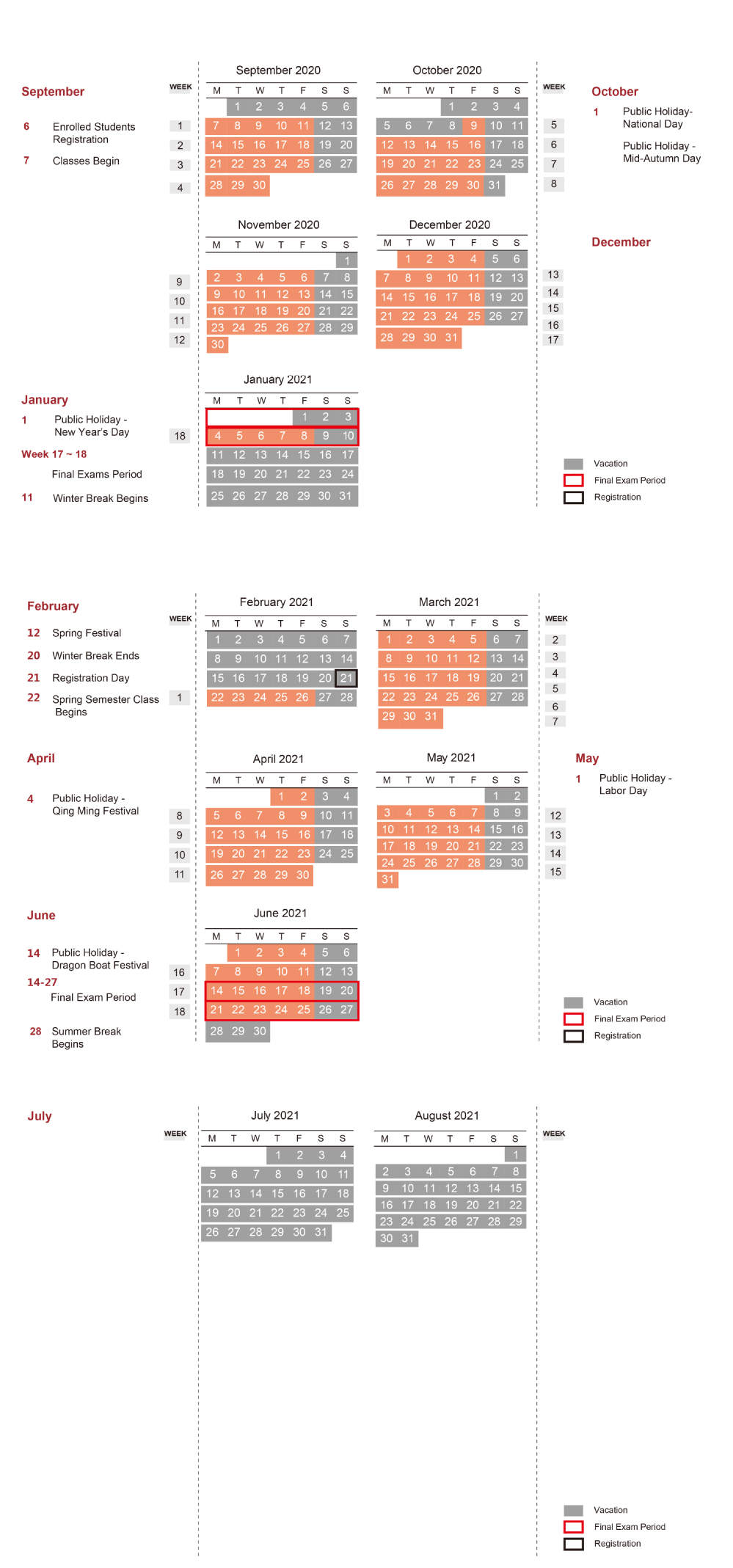 September

6 Enrolled Students Registration

7 Classes Begin

WEEK
1
2
3
4

September 2020

| M | T | W | T | F | S | S |
|---|---|---|---|---|---|---|
| | 1 | 2 | 3 | 4 | 5 | 6 |
| 7 | 8 | 9 | 10 | 11 | 12 | 13 |
| 14 | 15 | 16 | 17 | 18 | 19 | 20 |
| 21 | 22 | 23 | 24 | 25 | 26 | 27 |
| 28 | 29 | 30 | | | | |

October 2020

| M | T | W | T | F | S | S |
|---|---|---|---|---|---|---|
| | | | 1 | 2 | 3 | 4 |
| 5 | 6 | 7 | 8 | 9 | 10 | 11 |
| 12 | 13 | 14 | 15 | 16 | 17 | 18 |
| 19 | 20 | 21 | 22 | 23 | 24 | 25 |
| 26 | 27 | 28 | 29 | 30 | 31 | |

WEEK
5
6
7
8

October

1 Public Holiday- National Day

Public Holiday - Mid-Autumn Day

9
10
11
12

November 2020

| M | T | W | T | F | S | S |
|---|---|---|---|---|---|---|
| | | | | | | 1 |
| 2 | 3 | 4 | 5 | 6 | 7 | 8 |
| 9 | 10 | 11 | 12 | 13 | 14 | 15 |
| 16 | 17 | 18 | 19 | 20 | 21 | 22 |
| 23 | 24 | 25 | 26 | 27 | 28 | 29 |
| 30 | | | | | | |

December 2020

| M | T | W | T | F | S | S |
|---|---|---|---|---|---|---|
| | 1 | 2 | 3 | 4 | 5 | 6 |
| 7 | 8 | 9 | 10 | 11 | 12 | 13 |
| 14 | 15 | 16 | 17 | 18 | 19 | 20 |
| 21 | 22 | 23 | 24 | 25 | 26 | 27 |
| 28 | 29 | 30 | 31 | | | |

13
14
15
16
17

December

January

1 Public Holiday - New Year's Day

Week 17 ~ 18

Final Exams Period

11 Winter Break Begins

18

January 2021

| M | T | W | T | F | S | S |
|---|---|---|---|---|---|---|
| | | | | 1 | 2 | 3 |
| 4 | 5 | 6 | 7 | 8 | 9 | 10 |
| 11 | 12 | 13 | 14 | 15 | 16 | 17 |
| 18 | 19 | 20 | 21 | 22 | 23 | 24 |
| 25 | 26 | 27 | 28 | 29 | 30 | 31 |

Vacation
Final Exam Period
Registration

February

12 Spring Festival

20 Winter Break Ends

21 Registration Day

22 Spring Semester Class Begins

WEEK
1

February 2021

| M | T | W | T | F | S | S |
|---|---|---|---|---|---|---|
| 1 | 2 | 3 | 4 | 5 | 6 | 7 |
| 8 | 9 | 10 | 11 | 12 | 13 | 14 |
| 15 | 16 | 17 | 18 | 19 | 20 | 21 |
| 22 | 23 | 24 | 25 | 26 | 27 | 28 |

March 2021

| M | T | W | T | F | S | S |
|---|---|---|---|---|---|---|
| 1 | 2 | 3 | 4 | 5 | 6 | 7 |
| 8 | 9 | 10 | 11 | 12 | 13 | 14 |
| 15 | 16 | 17 | 18 | 19 | 20 | 21 |
| 22 | 23 | 24 | 25 | 26 | 27 | 28 |
| 29 | 30 | 31 | | | | |

WEEK
2
3
4
5
6
7

April

4 Public Holiday - Qing Ming Festival

8
9
10
11

April 2021

| M | T | W | T | F | S | S |
|---|---|---|---|---|---|---|
| | | | 1 | 2 | 3 | 4 |
| 5 | 6 | 7 | 8 | 9 | 10 | 11 |
| 12 | 13 | 14 | 15 | 16 | 17 | 18 |
| 19 | 20 | 21 | 22 | 23 | 24 | 25 |
| 26 | 27 | 28 | 29 | 30 | | |

May 2021

| M | T | W | T | F | S | S |
|---|---|---|---|---|---|---|
| | | | | | 1 | 2 |
| 3 | 4 | 5 | 6 | 7 | 8 | 9 |
| 10 | 11 | 12 | 13 | 14 | 15 | 16 |
| 17 | 18 | 19 | 20 | 21 | 22 | 23 |
| 24 | 25 | 26 | 27 | 28 | 29 | 30 |
| 31 | | | | | | |

12
13
14
15

May

1 Public Holiday - Labor Day

June

14 Public Holiday - Dragon Boat Festival

14-27 Final Exam Period

28 Summer Break Begins

16
17
18

June 2021

| M | T | W | T | F | S | S |
|---|---|---|---|---|---|---|
| | 1 | 2 | 3 | 4 | 5 | 6 |
| 7 | 8 | 9 | 10 | 11 | 12 | 13 |
| 14 | 15 | 16 | 17 | 18 | 19 | 20 |
| 21 | 22 | 23 | 24 | 25 | 26 | 27 |
| 28 | 29 | 30 | | | | |

Vacation
Final Exam Period
Registration

July

WEEK

July 2021

| M | T | W | T | F | S | S |
|---|---|---|---|---|---|---|
| | | | 1 | 2 | 3 | 4 |
| 5 | 6 | 7 | 8 | 9 | 10 | 11 |
| 12 | 13 | 14 | 15 | 16 | 17 | 18 |
| 19 | 20 | 21 | 22 | 23 | 24 | 25 |
| 26 | 27 | 28 | 29 | 30 | 31 | |

August 2021

| M | T | W | T | F | S | S |
|---|---|---|---|---|---|---|
| | | | | | | 1 |
| 2 | 3 | 4 | 5 | 6 | 7 | 8 |
| 9 | 10 | 11 | 12 | 13 | 14 | 15 |
| 16 | 17 | 18 | 19 | 20 | 21 | 22 |
| 23 | 24 | 25 | 26 | 27 | 28 | 29 |
| 30 | 31 | | | | | |

WEEK

Vacation
Final Exam Period
Registration